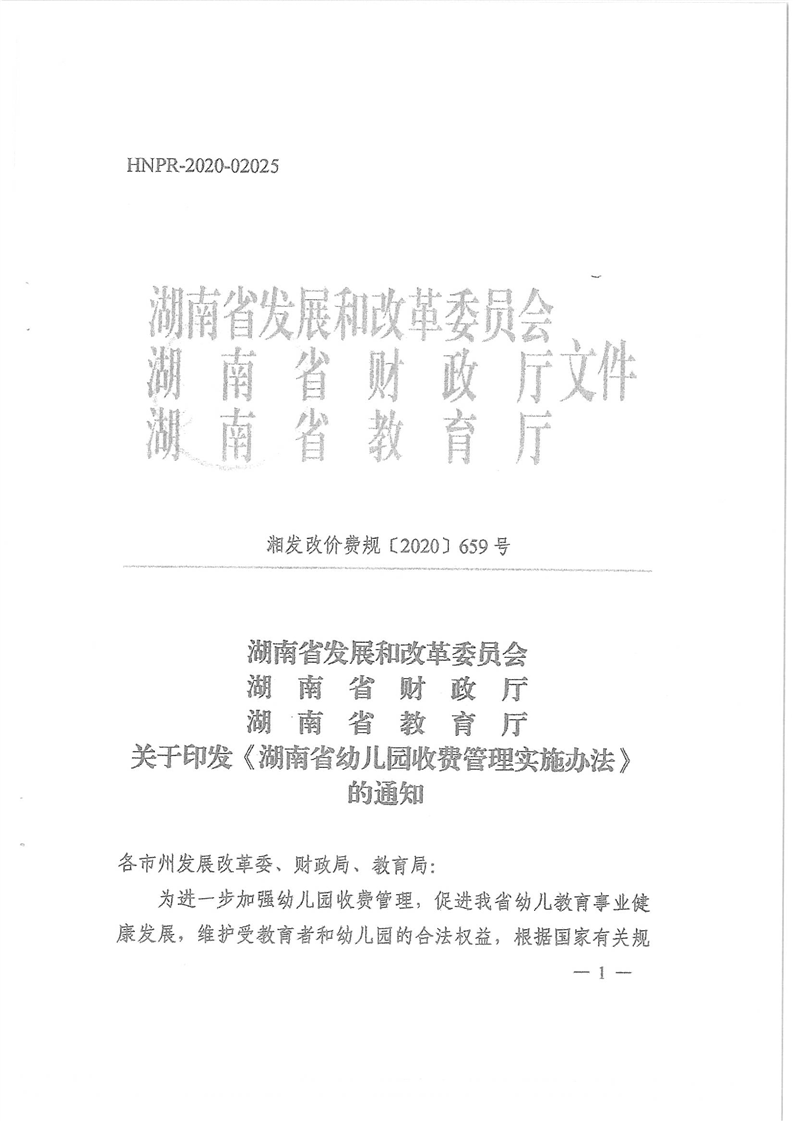 HNPR-2020-02025

湖南省发展和改革委员会
湖南省财政厅文件
湖南省教育厅

湘发改价费规〔2020〕659号

湖南省发展和改革委员会
湖南省财政厅
湖南省教育厅
关于印发《湖南省幼儿园收费管理实施办法》的通知

各市州发展改革委、财政局、教育局：

为进一步加强幼儿园收费管理，促进我省幼儿教育事业健康发展，维护受教育者和幼儿园的合法权益，根据国家有关规

— 1 —